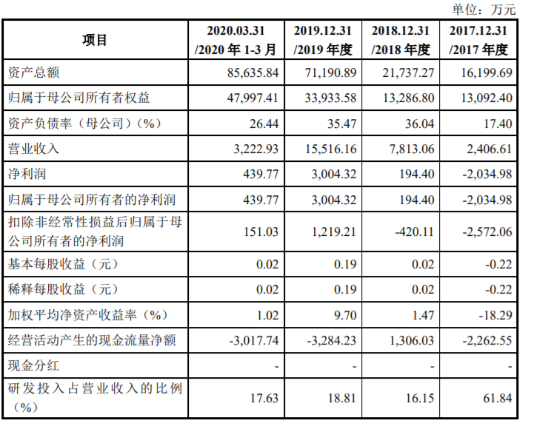 单位：万元

| 项目 | 2020.03.31 /2020 年 1-3 月 | 2019.12.31 /2019 年度 | 2018.12.31 /2018 年度 | 2017.12.31 /2017 年度 |
|---|---|---|---|---|
| 资产总额 | 85,635.84 | 71,190.89 | 21,737.27 | 16,199.69 |
| 归属于母公司所有者权益 | 47,997.41 | 33,933.58 | 13,286.80 | 13,092.40 |
| 资产负债率（母公司）（%） | 26.44 | 35.47 | 36.04 | 17.40 |
| 营业收入 | 3,222.93 | 15,516.16 | 7,813.06 | 2,406.61 |
| 净利润 | 439.77 | 3,004.32 | 194.40 | -2,034.98 |
| 归属于母公司所有者的净利润 | 439.77 | 3,004.32 | 194.40 | -2,034.98 |
| 扣除非经常性损益后归属于母公司所有者的净利润 | 151.03 | 1,219.21 | -420.11 | -2,572.06 |
| 基本每股收益（元） | 0.02 | 0.19 | 0.02 | -0.22 |
| 稀释每股收益（元） | 0.02 | 0.19 | 0.02 | -0.22 |
| 加权平均净资产收益率（%） | 1.02 | 9.70 | 1.47 | -18.29 |
| 经营活动产生的现金流量净额 | -3,017.74 | -3,284.23 | 1,306.03 | -2,262.55 |
| 现金分红 | - | - | - | - |
| 研发投入占营业收入的比例（%） | 17.63 | 18.81 | 16.15 | 61.84 |